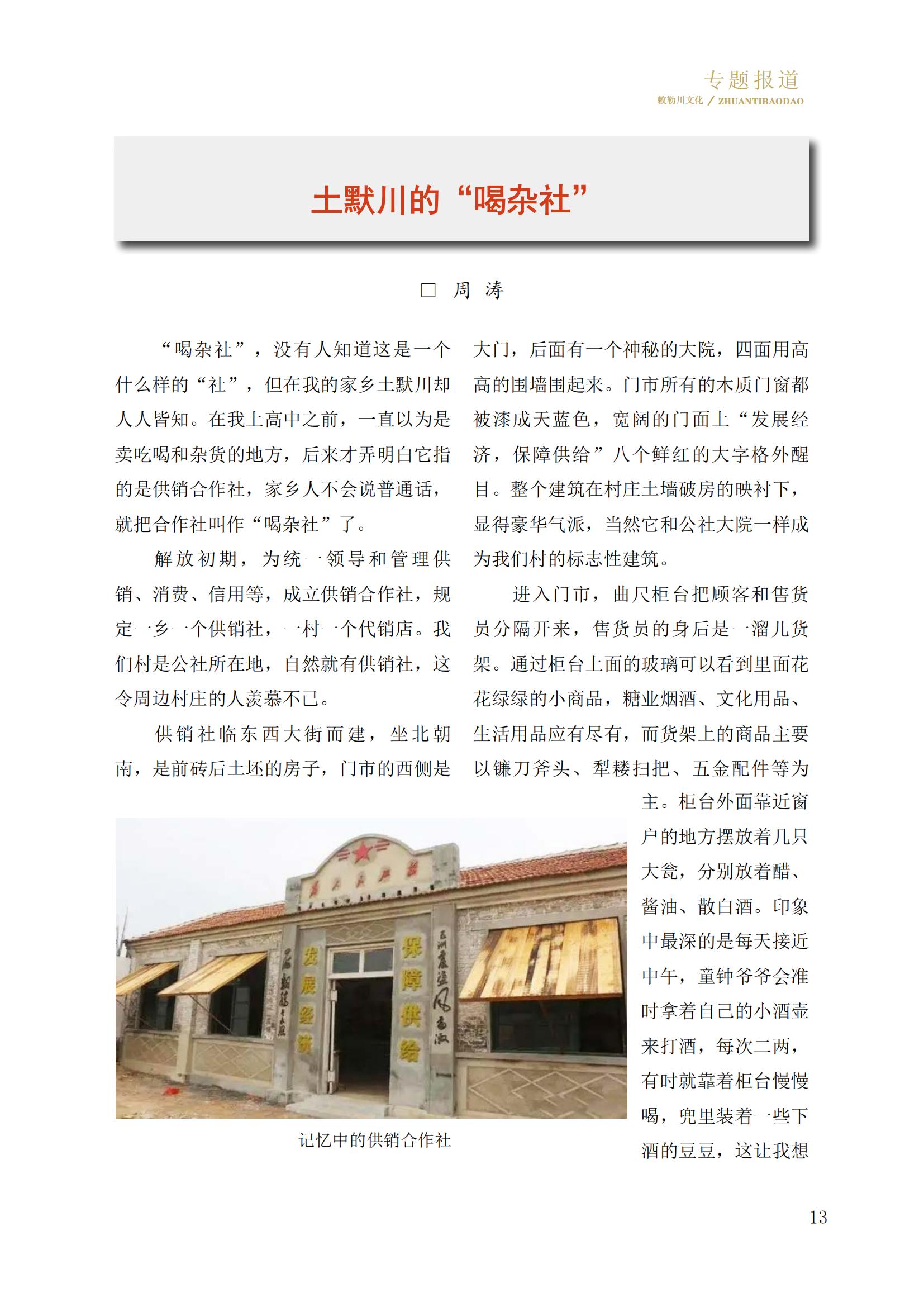 专题报道
敕勒川文化 / ZHUANTIBAODAO

土默川的“喝杂社”

□ 周 涛

“喝杂社”，没有人知道这是一个什么样的“社”，但在我的家乡土默川却人人皆知。在我上高中之前，一直以为是卖吃喝和杂货的地方，后来才弄明白它指的是供销合作社，家乡人不会说普通话，就把合作社叫作“喝杂社”了。

解放初期，为统一领导和管理供销、消费、信用等，成立供销合作社，规定一乡一个供销社，一村一个代销店。我们村是公社所在地，自然就有供销社，这令周边村庄的人羡慕不已。

供销社临东西大街而建，坐北朝南，是前砖后土坯的房子，门市的西侧是大门，后面有一个神秘的大院，四面用高高的围墙围起来。门市所有的木质门窗都被漆成天蓝色，宽阔的门面上“发展经济，保障供给”八个鲜红的大字格外醒目。整个建筑在村庄土墙破房的映衬下，显得豪华气派，当然它和公社大院一样成为我们村的标志性建筑。

进入门市，曲尺柜台把顾客和售货员分隔开来，售货员的身后是一溜儿货架。通过柜台上面的玻璃可以看到里面花花绿绿的小商品，糖业烟酒、文化用品、生活用品应有尽有，而货架上的商品主要以镰刀斧头、犁耧扫把、五金配件等为主。柜台外面靠近窗户的地方摆放着几只大瓮，分别放着醋、酱油、散白酒。印象中最深的是每天接近中午，童钟爷爷会准时拿着自己的小酒壶来打酒，每次二两，有时就靠着柜台慢慢喝，兜里装着一些下酒的豆豆，这让我想

为人民服务
发展经济
保障供给

记忆中的供销合作社

13